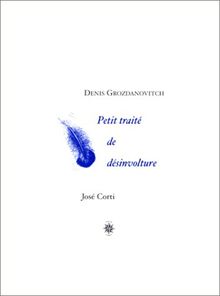 DENIS GROZDANOVITCH

Petit traité
de
désinvolture

José Corti